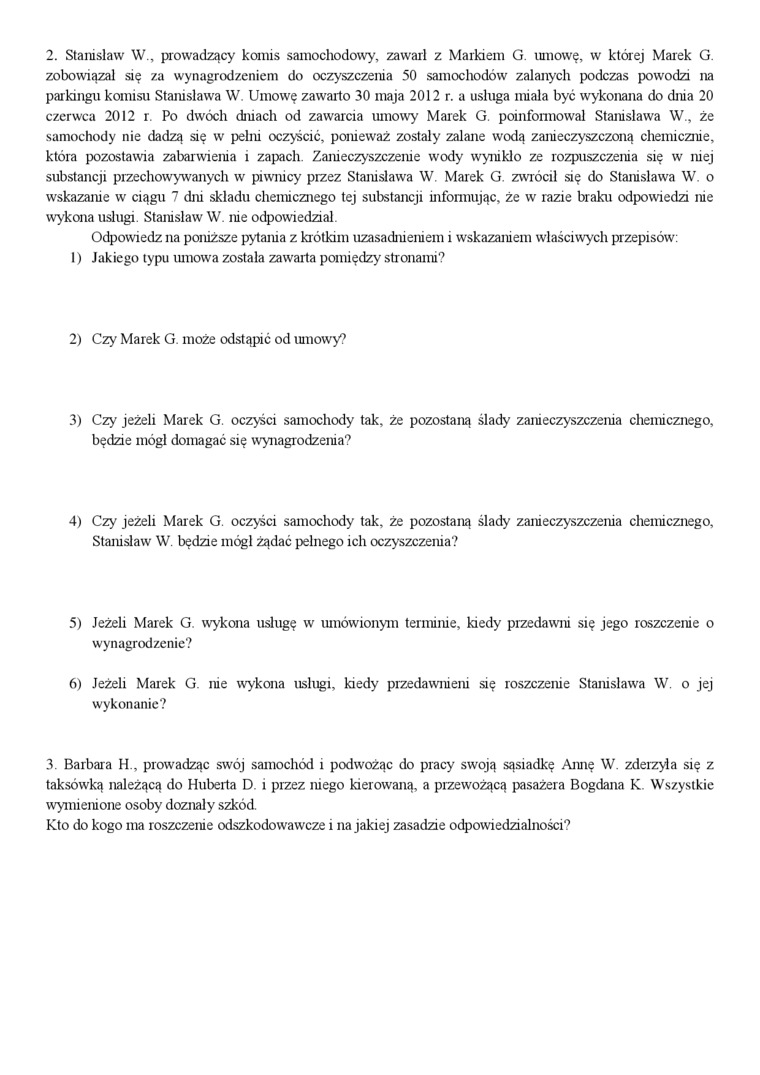 2. Stanisław W., prowadzący komis samochodowy, zawarł z Markiem G. umowę, w której Marek G. zobowiązał się za wynagrodzeniem do oczyszczenia 50 samochodów zalanych podczas powodzi na parkingu komisu Stanisława W. Umowę zawarto 30 maja 2012 r. a usługa miała być wykonana do dnia 20 czerwca 2012 r. Po dwóch dniach od zawarcia umowy Marek G. poinformował Stanisława W., że samochody nie dadzą się w pełni oczyścić, ponieważ zostały zalane wodą zanieczyszczoną chemicznie, która pozostawia zabarwienia i zapach. Zanieczyszczenie wody wynikło ze rozpuszczenia się w niej substancji przechowywanych w piwnicy przez Stanisława W. Marek G. zwrócił się do Stanisława W. o wskazanie w ciągu 7 dni składu chemicznego tej substancji informując, że w razie braku odpowiedzi nie wykona usługi. Stanisław W. nie odpowiedział.

Odpowiedz na poniższe pytania z krótkim uzasadnieniem i wskazaniem właściwych przepisów:

1) Jakiego typu umowa została zawarta pomiędzy stronami?

2) Czy Marek G. może odstąpić od umowy?

3) Czy jeżeli Marek G. oczyści samochody tak, że pozostaną ślady zanieczyszczenia chemicznego, będzie mógł domagać się wynagrodzenia?

4) Czy jeżeli Marek G. oczyści samochody tak, że pozostaną ślady zanieczyszczenia chemicznego, Stanisław W. będzie mógł żądać pełnego ich oczyszczenia?

5) Jeżeli Marek G. wykona usługę w umówionym terminie, kiedy przedawni się jego roszczenie o wynagrodzenie?

6) Jeżeli Marek G. nie wykona usługi, kiedy przedawnieni się roszczenie Stanisława W. o jej wykonanie?

3. Barbara H., prowadząc swój samochód i podwożąc do pracy swoją sąsiadkę Annę W. zderzyła się z taksówką należącą do Huberta D. i przez niego kierowaną, a przewożącą pasażera Bogdana K. Wszystkie wymienione osoby doznały szkód.
Kto do kogo ma roszczenie odszkodowawcze i na jakiej zasadzie odpowiedzialności?